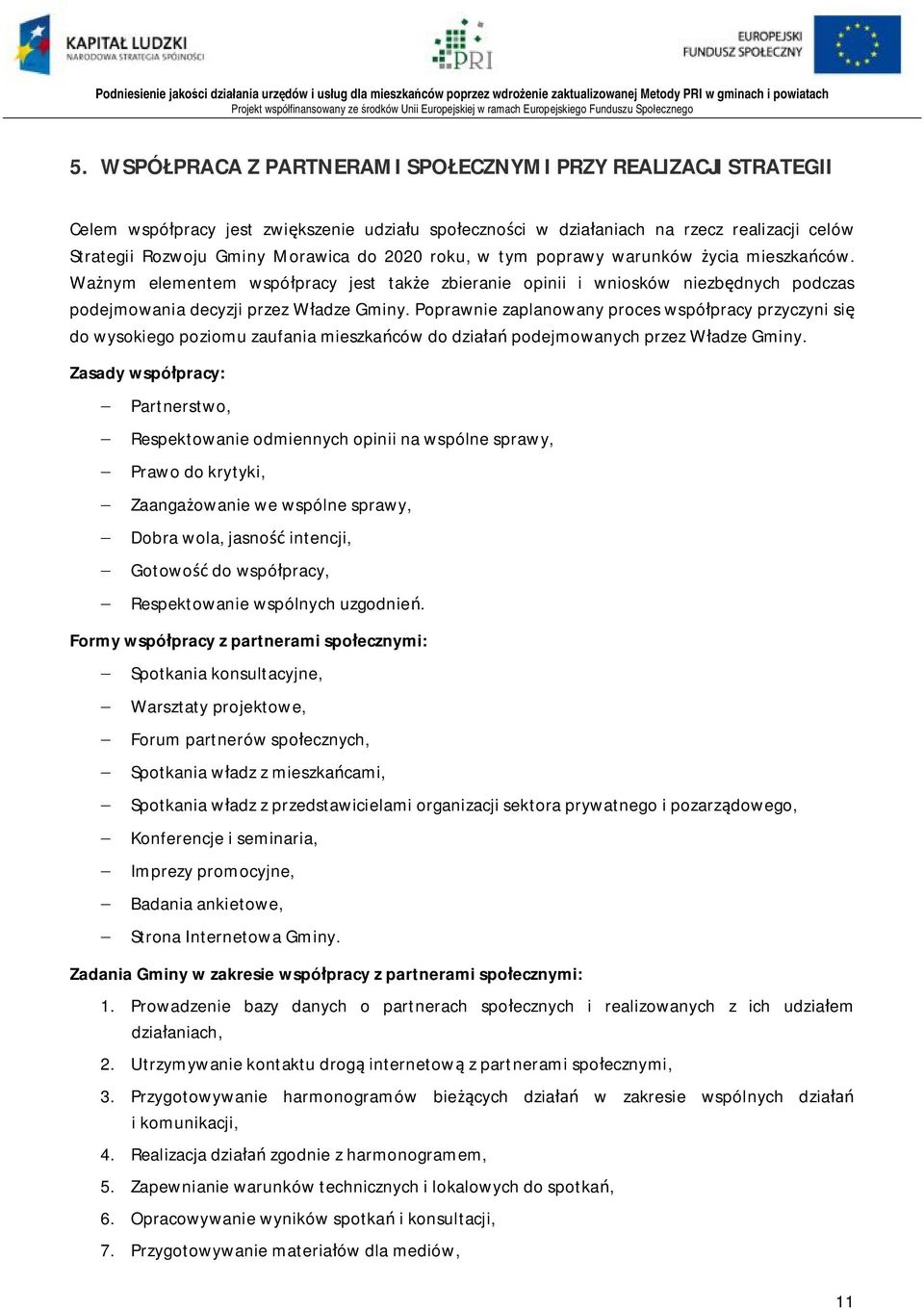 KAPITAŁ LUDZKI
NARODOWA STRATEGIA SPÓJNOŚCI

PRI

EUROPEJSKI
FUNDUSZ SPOŁECZNY

Podniesienie jakości działania urzędów i usług dla mieszkańców poprzez wdrożenie zaktualizowanej Metody PRI w gminach i powiatach
Projekt współfinansowany ze środków Unii Europejskiej w ramach Europejskiego Funduszu Społecznego

5. WSPÓŁPRACA Z PARTNERAMI SPOŁECZNYMI PRZY REALIZACJI STRATEGII

Celem współpracy jest zwiększenie udziału społeczności w działaniach na rzecz realizacji celów Strategii Rozwoju Gminy Morawica do 2020 roku, w tym poprawy warunków życia mieszkańców. Ważnym elementem współpracy jest także zbieranie opinii i wniosków niezbędnych podczas podejmowania decyzji przez Władze Gminy. Poprawnie zaplanowany proces współpracy przyczyni się do wysokiego poziomu zaufania mieszkańców do działań podejmowanych przez Władze Gminy.

Zasady współpracy:

– Partnerstwo,
– Respektowanie odmiennych opinii na wspólne sprawy,
– Prawo do krytyki,
– Zaangażowanie we wspólne sprawy,
– Dobra wola, jasność intencji,
– Gotowość do współpracy,
– Respektowanie wspólnych uzgodnień.

Formy współpracy z partnerami społecznymi:

– Spotkania konsultacyjne,
– Warsztaty projektowe,
– Forum partnerów społecznych,
– Spotkania władz z mieszkańcami,
– Spotkania władz z przedstawicielami organizacji sektora prywatnego i pozarządowego,
– Konferencje i seminaria,
– Imprezy promocyjne,
– Badania ankietowe,
– Strona Internetowa Gminy.

Zadania Gminy w zakresie współpracy z partnerami społecznymi:

1. Prowadzenie bazy danych o partnerach społecznych i realizowanych z ich udziałem działaniach,
2. Utrzymywanie kontaktu drogą internetową z partnerami społecznymi,
3. Przygotowywanie harmonogramów bieżących działań w zakresie wspólnych działań i komunikacji,
4. Realizacja działań zgodnie z harmonogramem,
5. Zapewnianie warunków technicznych i lokalowych do spotkań,
6. Opracowywanie wyników spotkań i konsultacji,
7. Przygotowywanie materiałów dla mediów,

11